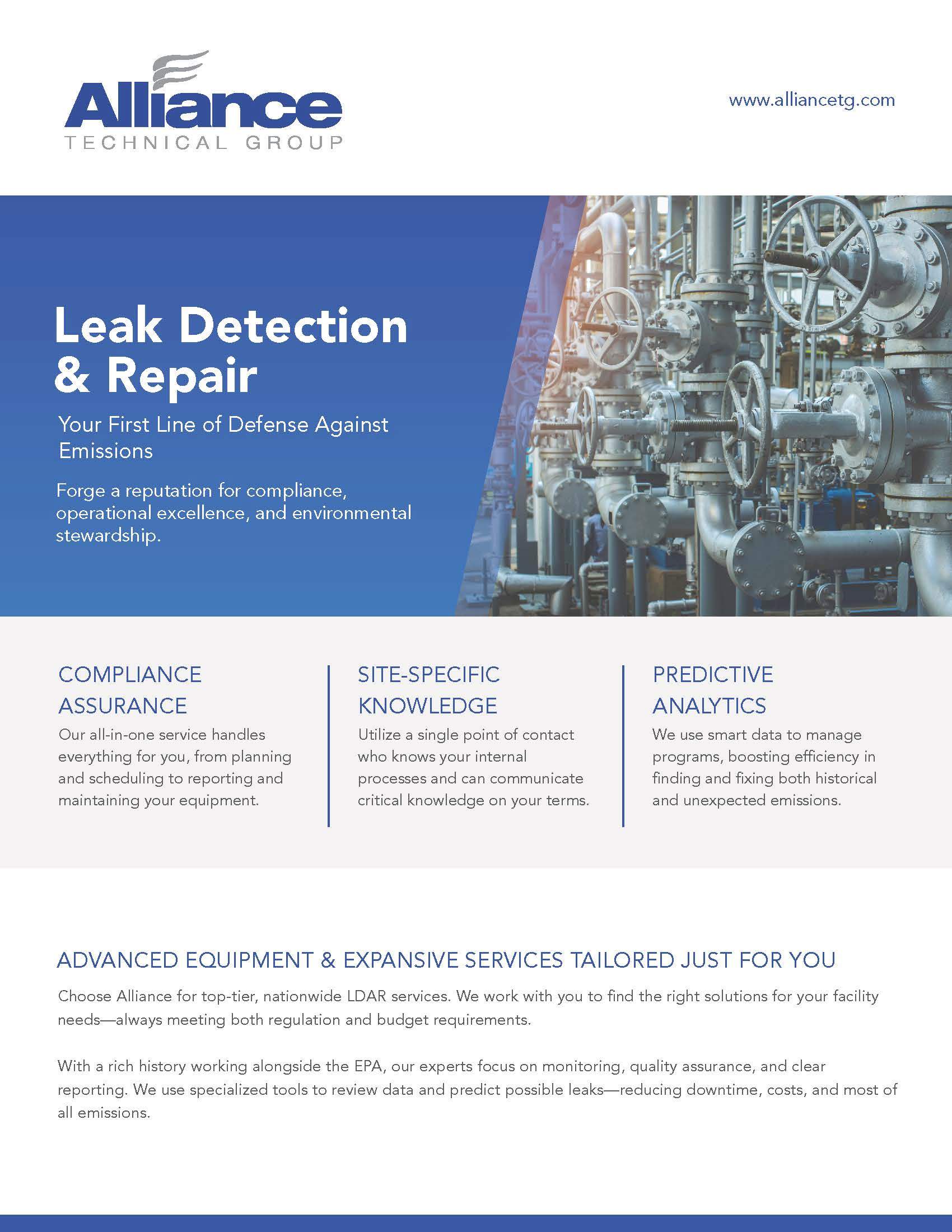 Alliance
TECHNICAL GROUP

www.alliancetg.com

Leak Detection & Repair

Your First Line of Defense Against Emissions

Forge a reputation for compliance, operational excellence, and environmental stewardship.

COMPLIANCE ASSURANCE

Our all-in-one service handles everything for you, from planning and scheduling to reporting and maintaining your equipment.

SITE-SPECIFIC KNOWLEDGE

Utilize a single point of contact who knows your internal processes and can communicate critical knowledge on your terms.

PREDICTIVE ANALYTICS

We use smart data to manage programs, boosting efficiency in finding and fixing both historical and unexpected emissions.

ADVANCED EQUIPMENT & EXPANSIVE SERVICES TAILORED JUST FOR YOU

Choose Alliance for top-tier, nationwide LDAR services. We work with you to find the right solutions for your facility needs—always meeting both regulation and budget requirements.

With a rich history working alongside the EPA, our experts focus on monitoring, quality assurance, and clear reporting. We use specialized tools to review data and predict possible leaks—reducing downtime, costs, and most of all emissions.